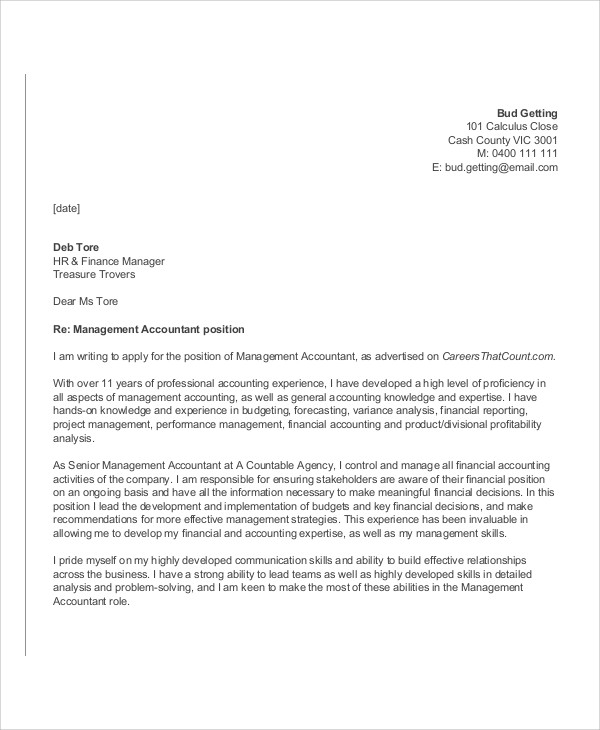 Bud Getting
101 Calculus Close
Cash County VIC 3001
M: 0400 111 111
E: bud.getting@email.com

[date]

Deb Tore
HR & Finance Manager
Treasure Trovers

Dear Ms Tore

Re: Management Accountant position

I am writing to apply for the position of Management Accountant, as advertised on CareersThatCount.com.

With over 11 years of professional accounting experience, I have developed a high level of proficiency in all aspects of management accounting, as well as general accounting knowledge and expertise. I have hands-on knowledge and experience in budgeting, forecasting, variance analysis, financial reporting, project management, performance management, financial accounting and product/divisional profitability analysis.

As Senior Management Accountant at A Countable Agency, I control and manage all financial accounting activities of the company. I am responsible for ensuring stakeholders are aware of their financial position on an ongoing basis and have all the information necessary to make meaningful financial decisions. In this position I lead the development and implementation of budgets and key financial decisions, and make recommendations for more effective management strategies. This experience has been invaluable in allowing me to develop my financial and accounting expertise, as well as my management skills.

I pride myself on my highly developed communication skills and ability to build effective relationships across the business. I have a strong ability to lead teams as well as highly developed skills in detailed analysis and problem-solving, and I am keen to make the most of these abilities in the Management Accountant role.